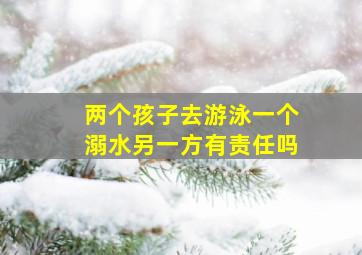 两个孩子去游泳一个溺水另一方有责任吗